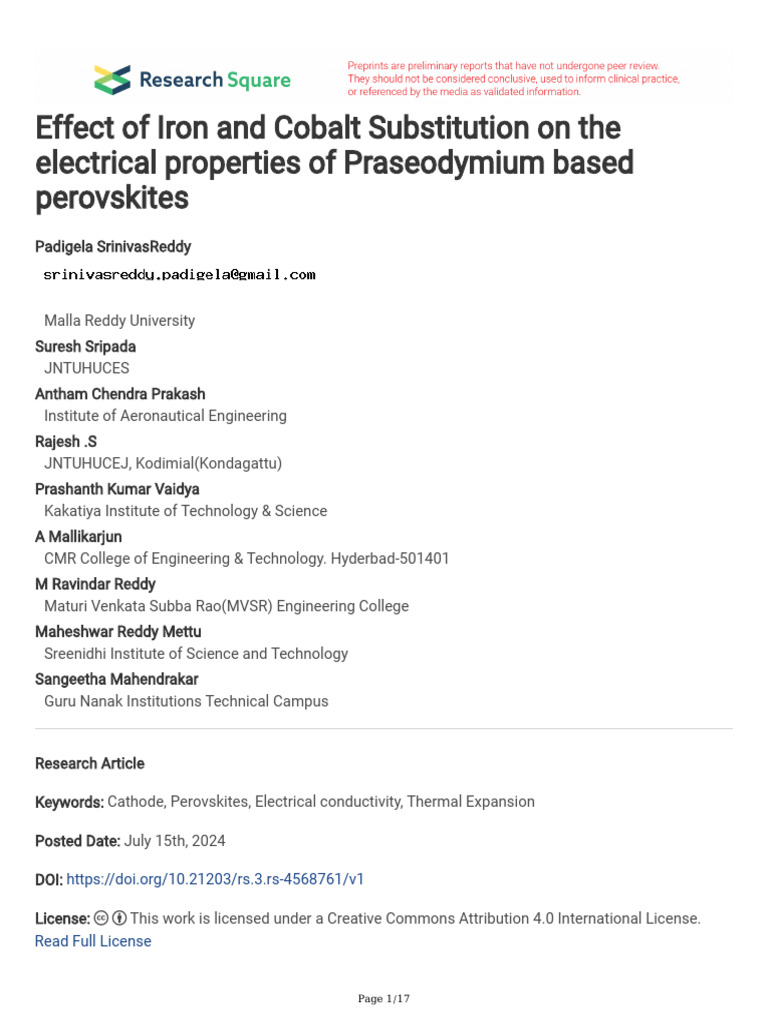 Research Square

Preprints are preliminary reports that have not undergone peer review. They should not be considered conclusive, used to inform clinical practice, or referenced by the media as validated information.

Effect of Iron and Cobalt Substitution on the electrical properties of Praseodymium based perovskites

Padigela SrinivasReddy
srinivasreddy.padigela@gmail.com

Malla Reddy University
Suresh Sripada
JNTUHUCES
Antham Chendra Prakash
Institute of Aeronautical Engineering
Rajesh .S
JNTUHUCEJ, Kodimial(Kondagattu)
Prashanth Kumar Vaidya
Kakatiya Institute of Technology & Science
A Mallikarjun
CMR College of Engineering & Technology. Hyderbad-501401
M Ravindar Reddy
Maturi Venkata Subba Rao(MVSR) Engineering College
Maheshwar Reddy Mettu
Sreenidhi Institute of Science and Technology
Sangeetha Mahendrakar
Guru Nanak Institutions Technical Campus

Research Article

Keywords: Cathode, Perovskites, Electrical conductivity, Thermal Expansion

Posted Date: July 15th, 2024

DOI: https://doi.org/10.21203/rs.3.rs-4568761/v1

License: This work is licensed under a Creative Commons Attribution 4.0 International License.
Read Full License

Page 1/17